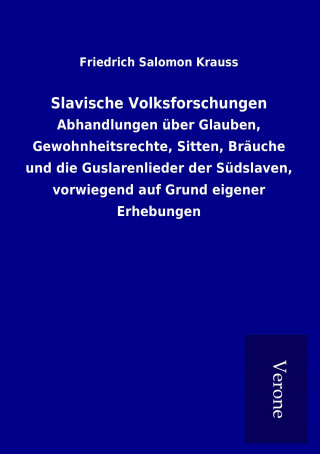 Friedrich Salomon Krauss

Slavische Volksforschungen

Abhandlungen über Glauben, Gewohnheitsrechte, Sitten, Bräuche und die Guslarenlieder der Südslaven, vorwiegend auf Grund eigener Erhebungen

Verone